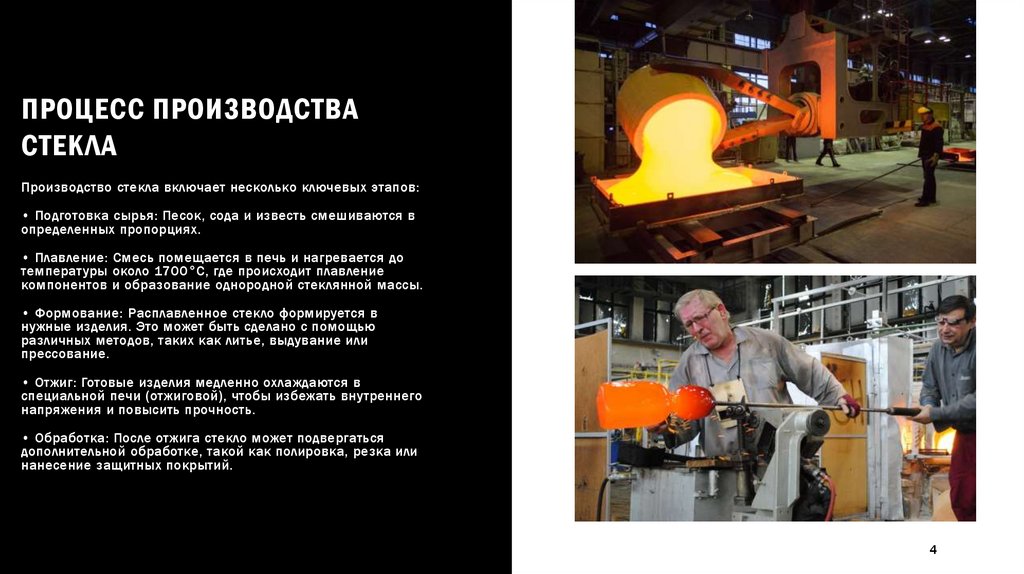 ПРОЦЕСС ПРОИЗВОДСТВА СТЕКЛА

Производство стекла включает несколько ключевых этапов:

• Подготовка сырья: Песок, сода и известь смешиваются в определенных пропорциях.

• Плавление: Смесь помещается в печь и нагревается до температуры около 1700°C, где происходит плавление компонентов и образование однородной стеклянной массы.

• Формование: Расплавленное стекло формируется в нужные изделия. Это может быть сделано с помощью различных методов, таких как литье, выдувание или прессование.

• Отжиг: Готовые изделия медленно охлаждаются в специальной печи (отжиговой), чтобы избежать внутреннего напряжения и повысить прочность.

• Обработка: После отжига стекло может подвергаться дополнительной обработке, такой как полировка, резка или нанесение защитных покрытий.

4